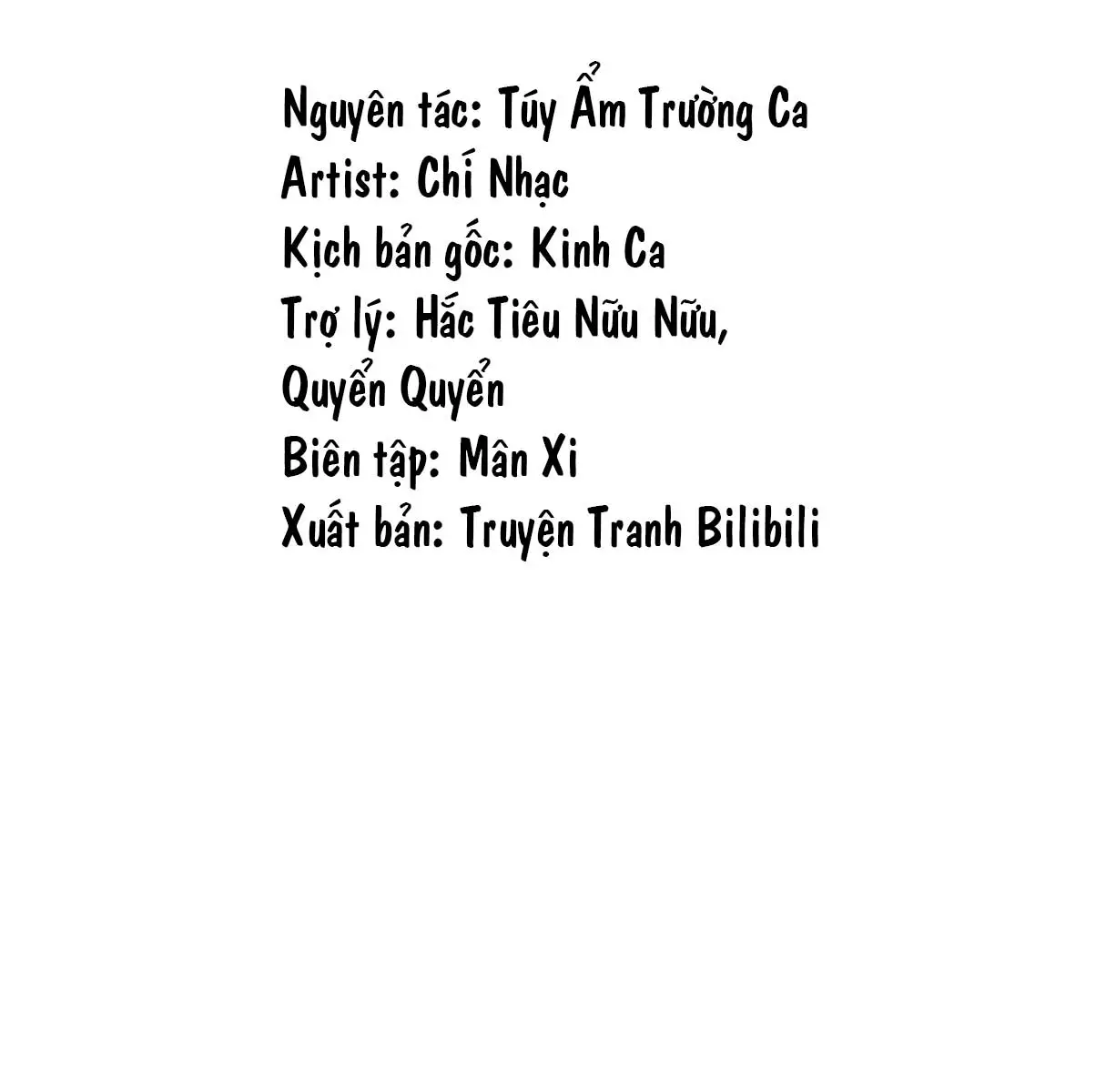 Nguyên tác: Túy Ẩm Trường Ca
Artist: Chí Nhạc
Kịch bản gốc: Kinh Ca
Trợ lý: Hắc Tiêu Nữu Nữu,
Quyển Quyển
Biên tập: Mân Xi
Xuất bản: Truyện Tranh Bilibili